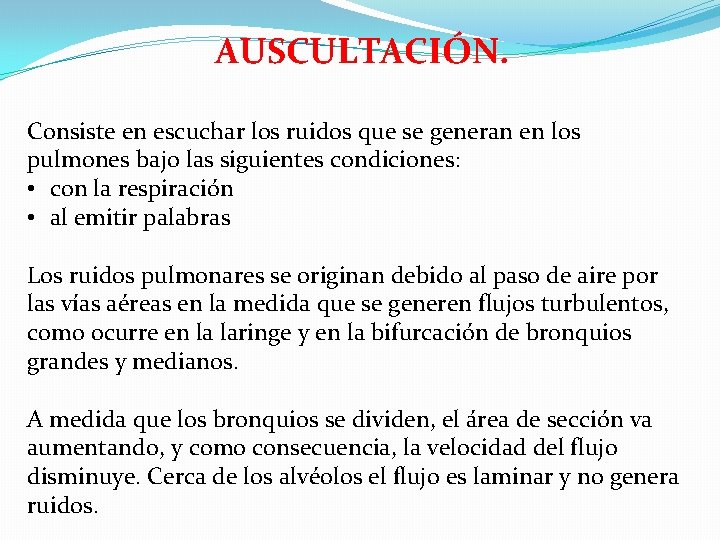 AUSCULTACIÓN.

Consiste en escuchar los ruidos que se generan en los pulmones bajo las siguientes condiciones:
• con la respiración
• al emitir palabras

Los ruidos pulmonares se originan debido al paso de aire por las vías aéreas en la medida que se generen flujos turbulentos, como ocurre en la laringe y en la bifurcación de bronquios grandes y medianos.

A medida que los bronquios se dividen, el área de sección va aumentando, y como consecuencia, la velocidad del flujo disminuye. Cerca de los alvéolos el flujo es laminar y no genera ruidos.